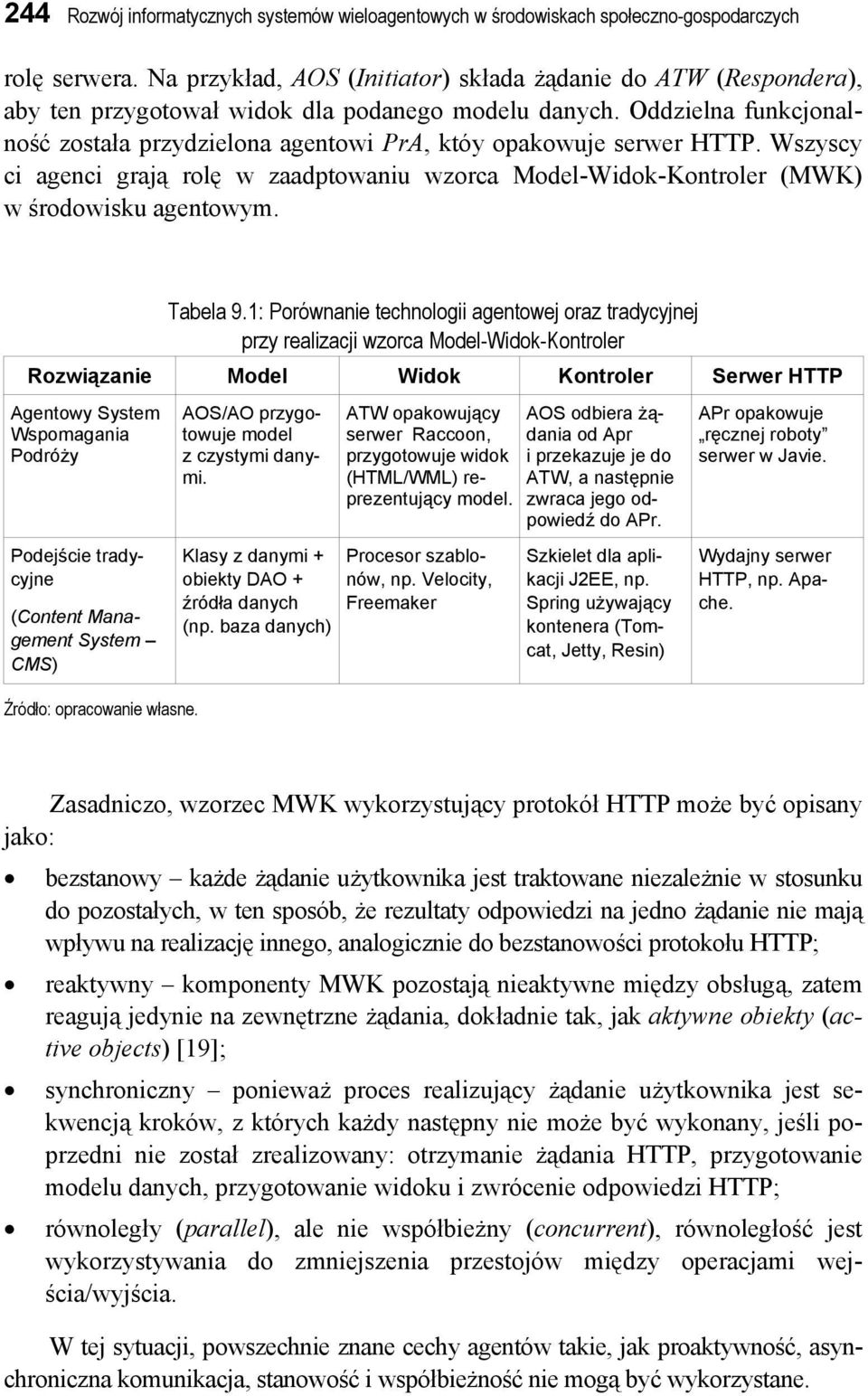 244 Rozwój informatycznych systemów wieloagentowych w środowiskach społeczno-gospodarczych

rolę serwera. Na przykład, AOS (Initiator) składa żądanie do ATW (Respondera), aby ten przygotował widok dla podanego modelu danych. Oddzielna funkcjonalność została przydzielona agentowi PrA, któy opakowuje serwer HTTP. Wszyscy ci agenci grają rolę w zaadptowaniu wzorca Model-Widok-Kontroler (MWK) w środowisku agentowym.

Tabela 9.1: Porównanie technologii agentowej oraz tradycyjnej przy realizacji wzorca Model-Widok-Kontroler

| Rozwiązanie | Model | Widok | Kontroler | Serwer HTTP |
|---|---|---|---|---|
| Agentowy System Wspomagania Podróży | AOS/AO przygotowuje model z czystymi danymi. | ATW opakowujący serwer Raccoon, przygotowuje widok (HTML/WML) reprezentujący model. | AOS odbiera żądania od Apr i przekazuje je do ATW, a następnie zwraca jego odpowiedź do APr. | APr opakowuje „ręcznej roboty" serwer w Javie. |
| Podejście tradycyjne (Content Management System – CMS) | Klasy z danymi + obiekty DAO + źródła danych (np. baza danych) | Procesor szablonów, np. Velocity, Freemaker | Szkielet dla aplikacji J2EE, np. Spring używający kontenera (Tomcat, Jetty, Resin) | Wydajny serwer HTTP, np. Apache. |

Źródło: opracowanie własne.

Zasadniczo, wzorzec MWK wykorzystujący protokół HTTP może być opisany jako:

• bezstanowy – każde żądanie użytkownika jest traktowane niezależnie w stosunku do pozostałych, w ten sposób, że rezultaty odpowiedzi na jedno żądanie nie mają wpływu na realizację innego, analogicznie do bezstanowości protokołu HTTP;

• reaktywny – komponenty MWK pozostają nieaktywne między obsługą, zatem reagują jedynie na zewnętrzne żądania, dokładnie tak, jak aktywne obiekty (active objects) [19];

• synchroniczny – ponieważ proces realizujący żądanie użytkownika jest sekwencją kroków, z których każdy następny nie może być wykonany, jeśli poprzedni nie został zrealizowany: otrzymanie żądania HTTP, przygotowanie modelu danych, przygotowanie widoku i zwrócenie odpowiedzi HTTP;

• równoległy (parallel), ale nie współbieżny (concurrent), równoległość jest wykorzystywania do zmniejszenia przestojów między operacjami wejścia/wyjścia.

W tej sytuacji, powszechnie znane cechy agentów takie, jak proaktywność, asynchroniczna komunikacja, stanowość i współbieżność nie mogą być wykorzystane.